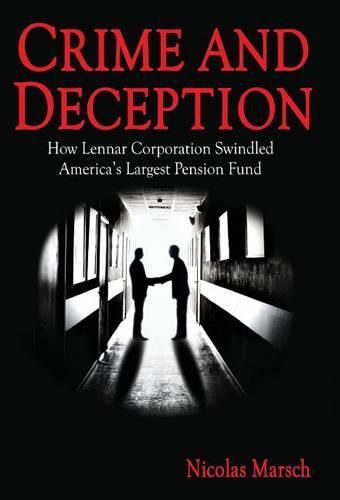 CRIME AND DECEPTION

How Lennar Corporation Swindled America's Largest Pension Fund

Nicolas Marsch